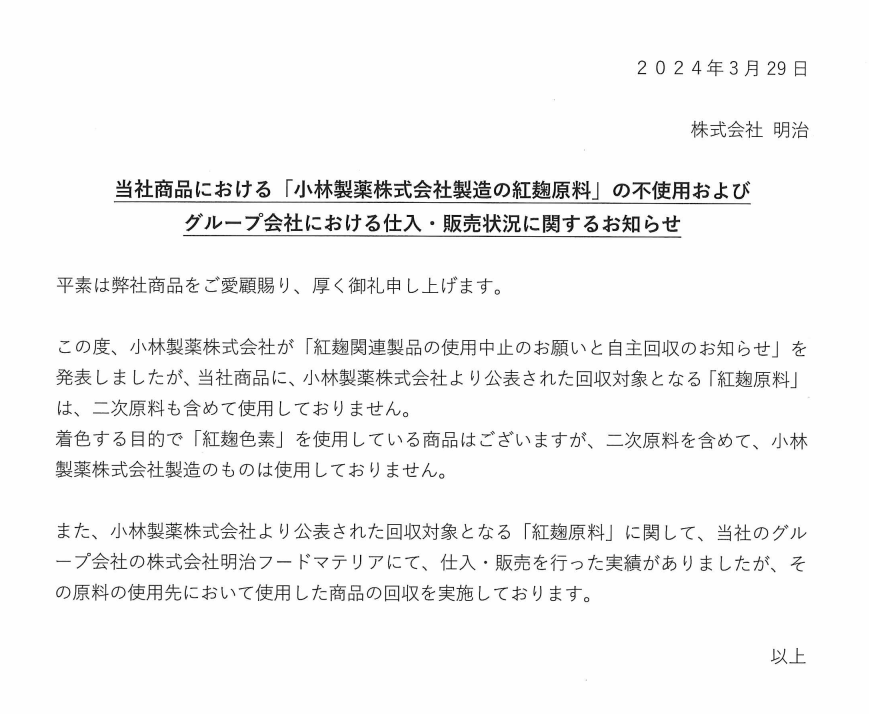 ２０２４年3月29日

株式会社 明治

当社商品における「小林製薬株式会社製造の紅麹原料」の不使用および
グループ会社における仕入・販売状況に関するお知らせ

平素は弊社商品をご愛顧賜り、厚く御礼申し上げます。

この度、小林製薬株式会社が「紅麹関連製品の使用中止のお願いと自主回収のお知らせ」を発表しましたが、当社商品に、小林製薬株式会社より公表された回収対象となる「紅麹原料」は、二次原料も含めて使用しておりません。
着色する目的で「紅麹色素」を使用している商品はございますが、二次原料を含めて、小林製薬株式会社製造のものは使用しておりません。

また、小林製薬株式会社より公表された回収対象となる「紅麹原料」に関して、当社のグループ会社の株式会社明治フードマテリアにて、仕入・販売を行った実績がありましたが、その原料の使用先において使用した商品の回収を実施しております。

以上